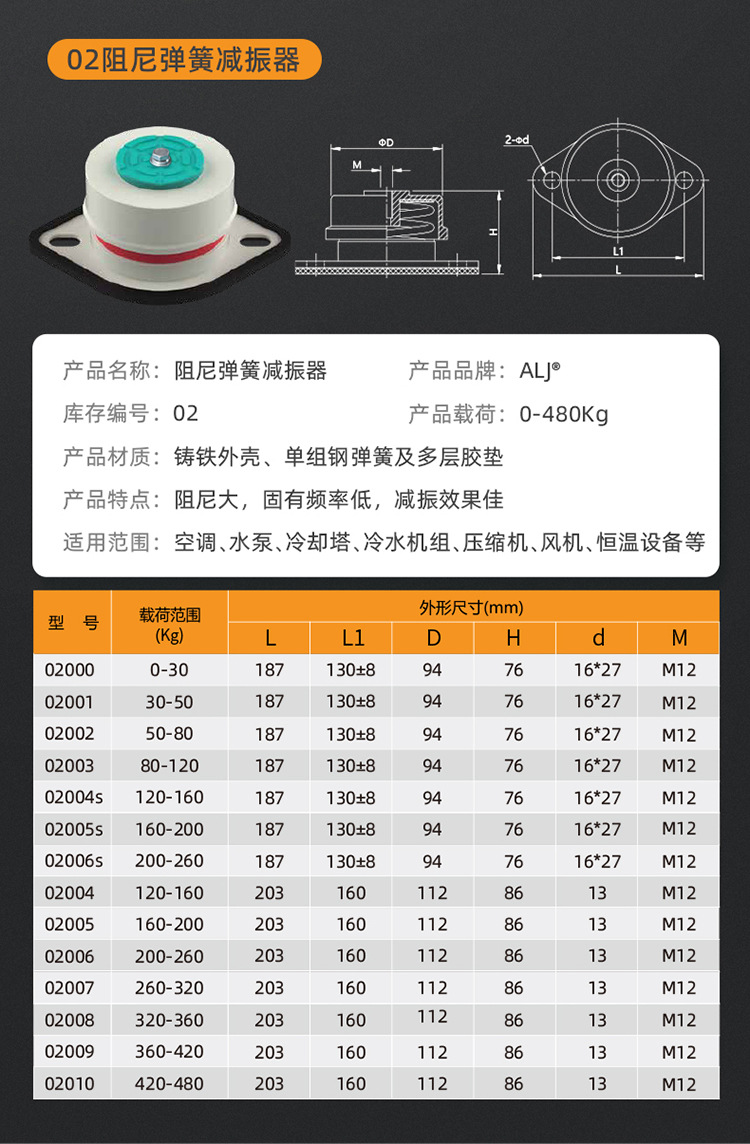 02阻尼弹簧减振器

ΦD
M
H
2-Φd
L1
L

产品名称：阻尼弹簧减振器
产品品牌：ALJ®
库存编号：02
产品载荷：0-480Kg
产品材质：铸铁外壳、单组钢弹簧及多层胶垫
产品特点：阻尼大，固有频率低，减振效果佳
适用范围：空调、水泵、冷却塔、冷水机组、压缩机、风机、恒温设备等

| 型 号 | 载荷范围 (Kg) | 外形尺寸(mm) L | L1 | D | H | d | M |
|---|---|---|---|---|---|---|---|
| 02000 | 0-30 | 187 | 130±8 | 94 | 76 | 16*27 | M12 |
| 02001 | 30-50 | 187 | 130±8 | 94 | 76 | 16*27 | M12 |
| 02002 | 50-80 | 187 | 130±8 | 94 | 76 | 16*27 | M12 |
| 02003 | 80-120 | 187 | 130±8 | 94 | 76 | 16*27 | M12 |
| 02004s | 120-160 | 187 | 130±8 | 94 | 76 | 16*27 | M12 |
| 02005s | 160-200 | 187 | 130±8 | 94 | 76 | 16*27 | M12 |
| 02006s | 200-260 | 187 | 130±8 | 94 | 76 | 16*27 | M12 |
| 02004 | 120-160 | 203 | 160 | 112 | 86 | 13 | M12 |
| 02005 | 160-200 | 203 | 160 | 112 | 86 | 13 | M12 |
| 02006 | 200-260 | 203 | 160 | 112 | 86 | 13 | M12 |
| 02007 | 260-320 | 203 | 160 | 112 | 86 | 13 | M12 |
| 02008 | 320-360 | 203 | 160 | 112 | 86 | 13 | M12 |
| 02009 | 360-420 | 203 | 160 | 112 | 86 | 13 | M12 |
| 02010 | 420-480 | 203 | 160 | 112 | 86 | 13 | M12 |